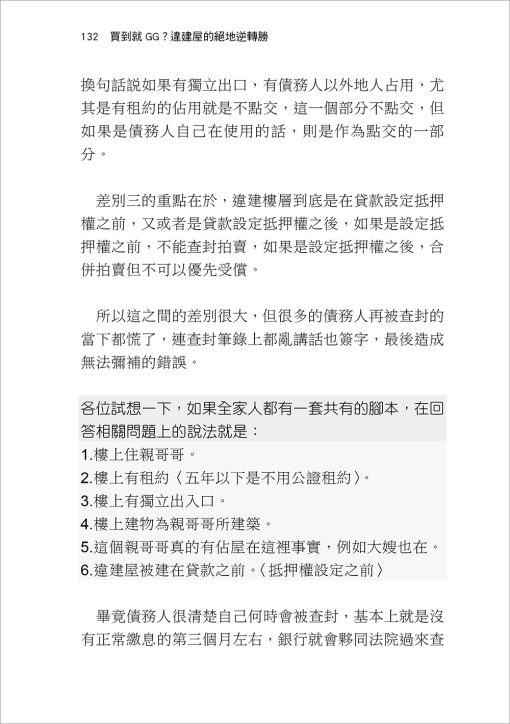 132　買到就 GG？違建屋的絕地逆轉勝

換句話說如果有獨立出口，有債務人以外地人占用，尤其是有租約的佔用就是不點交，這一個部分不點交，但如果是債務人自己在使用的話，則是作為點交的一部分。

差別三的重點在於，違建樓層到底是在貸款設定抵押權之前，又或者是貸款設定抵押權之後，如果是設定抵押權之前，不能查封拍賣，如果是設定抵押權之後，合併拍賣但不可以優先受償。

所以這之間的差別很大，但很多的債務人再被查封的當下都慌了，連查封筆錄上都亂講話也簽字，最後造成無法彌補的錯誤。

各位試想一下，如果全家人都有一套共有的腳本，在回答相關問題上的說法就是：
1.樓上住親哥哥。
2.樓上有租約〈五年以下是不用公證租約〉。
3.樓上有獨立出入口。
4.樓上建物為親哥哥所建築。
5.這個親哥哥真的有佔屋在這裡事實，例如大嫂也在。
6.違建屋被建在貸款之前。〈抵押權設定之前〉

畢竟債務人很清楚自己何時會被查封，基本上就是沒有正常繳息的第三個月左右，銀行就會夥同法院過來查